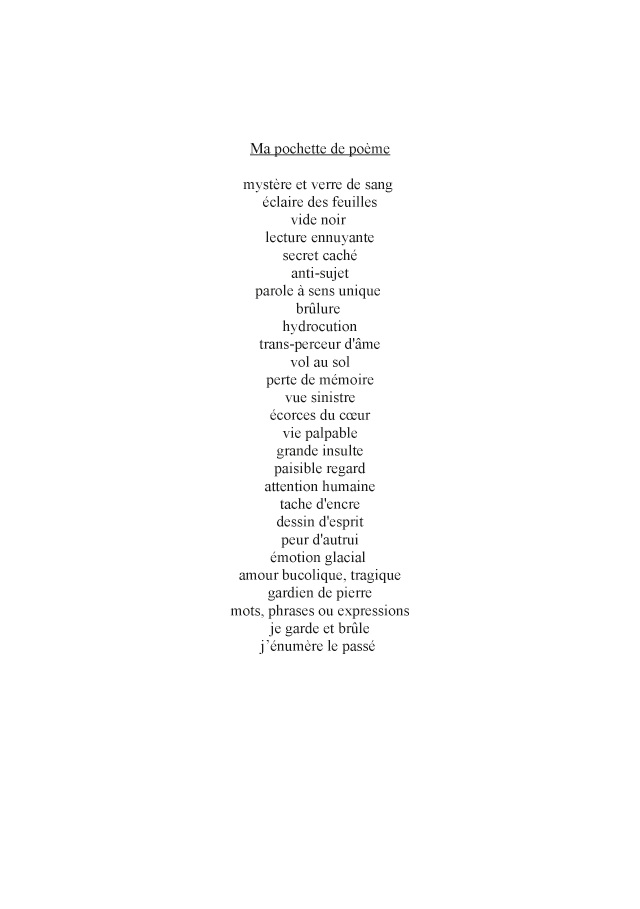 Ma pochette de poème

mystère et verre de sang
éclaire des feuilles
vide noir
lecture ennuyante
secret caché
anti-sujet
parole à sens unique
brûlure
hydrocution
trans-perceur d'âme
vol au sol
perte de mémoire
vue sinistre
écorces du cœur
vie palpable
grande insulte
paisible regard
attention humaine
tache d'encre
dessin d'esprit
peur d'autrui
émotion glacial
amour bucolique, tragique
gardien de pierre
mots, phrases ou expressions
je garde et brûle
j'énumère le passé